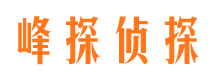 峰探侦探